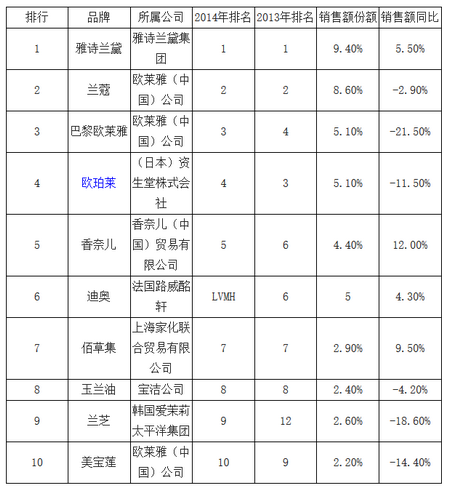 | 排行 | 品牌 | 所属公司 | 2014年排名 | 2013年排名 | 销售额份额 | 销售额同比 |
|---|---|---|---|---|---|---|
| 1 | 雅诗兰黛 | 雅诗兰黛集团 | 1 | 1 | 9.40% | 5.50% |
| 2 | 兰蔻 | 欧莱雅（中国）公司 | 2 | 2 | 8.60% | -2.90% |
| 3 | 巴黎欧莱雅 | 欧莱雅（中国）公司 | 3 | 4 | 5.10% | -21.50% |
| 4 | 欧珀莱 | （日本）资生堂株式会社 | 4 | 3 | 5.10% | -11.50% |
| 5 | 香奈儿 | 香奈儿（中国）贸易有限公司 | 5 | 6 | 4.40% | 12.00% |
| 6 | 迪奥 | 法国路威酩轩 | LVMH | 6 | 5 | 4.30% |
| 7 | 佰草集 | 上海家化联合贸易有限公司 | 7 | 7 | 2.90% | 9.50% |
| 8 | 玉兰油 | 宝洁公司 | 8 | 8 | 2.40% | -4.20% |
| 9 | 兰芝 | 韩国爱茉莉太平洋集团 | 9 | 12 | 2.60% | -18.60% |
| 10 | 美宝莲 | 欧莱雅（中国）公司 | 10 | 9 | 2.20% | -14.40% |